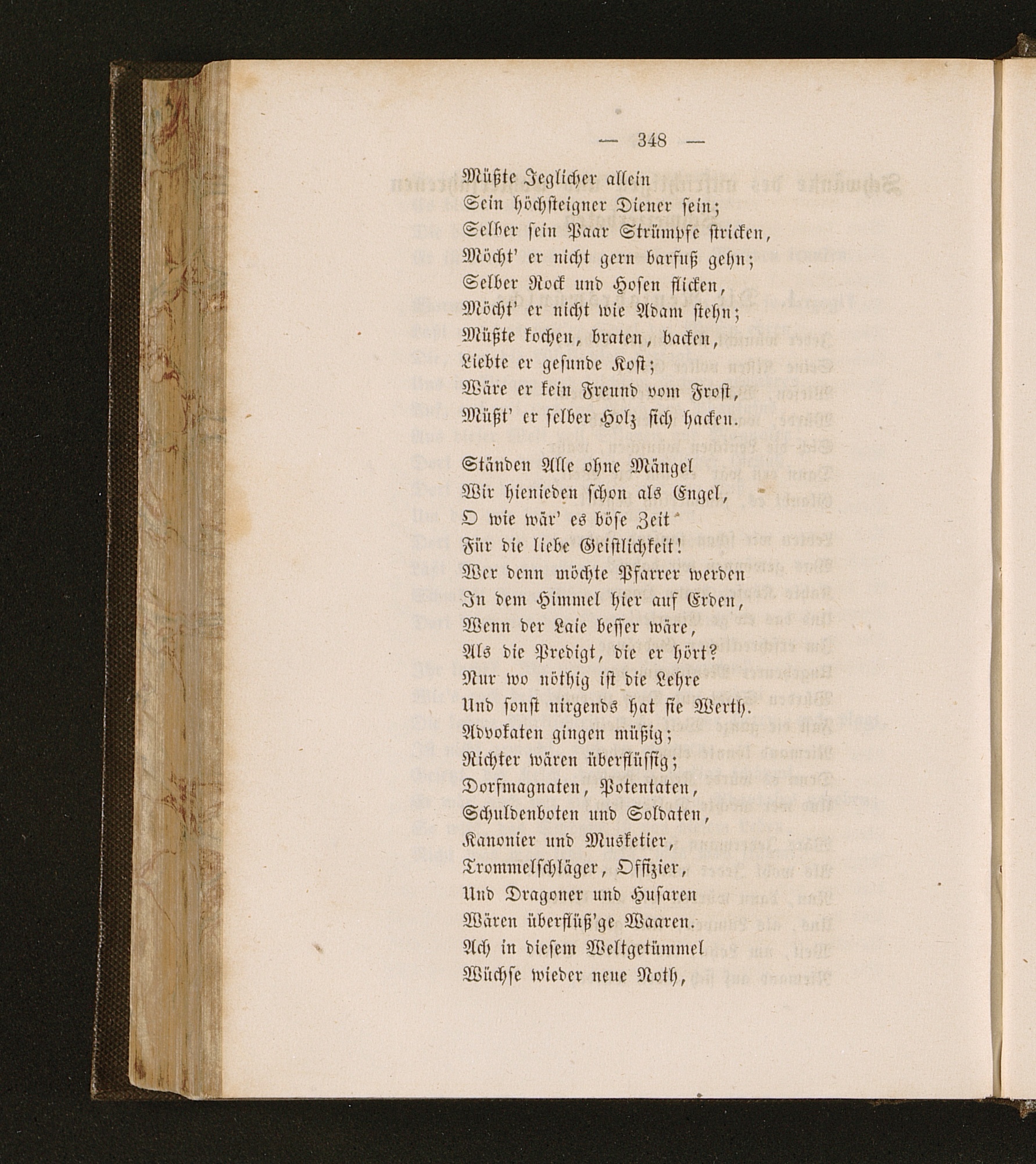 — 348 —

Müßte Jeglicher allein
Sein höchsteigner Diener sein;
Selber sein Paar Strümpfe stricken,
Möcht' er nicht gern barfuß gehn;
Selber Rock und Hosen flicken,
Möcht' er nicht wie Adam stehn;
Müßte kochen, braten, backen,
Liebte er gesunde Kost;
Wäre er kein Freund vom Frost,
Müßt' er selber Holz sich hacken.

Ständen Alle ohne Mängel
Wir hienieden schon als Engel,
O wie wär' es böse Zeit
Für die liebe Geistlichkeit!
Wer denn möchte Pfarrer werden
In dem Himmel hier auf Erden,
Wenn der Laie besser wäre,
Als die Predigt, die er hört?
Nur wo nöthig ist die Lehre
Und sonst nirgends hat sie Werth.
Advokaten gingen müßig;
Richter wären überflüssig;
Dorfmagnaten, Potentaten,
Schuldenboten und Soldaten,
Kanonier und Musketier,
Trommelschläger, Offizier,
Und Dragoner und Husaren
Wären überflüß'ge Waaren.
Ach in diesem Weltgetümmel
Wüchse wieder neue Noth,